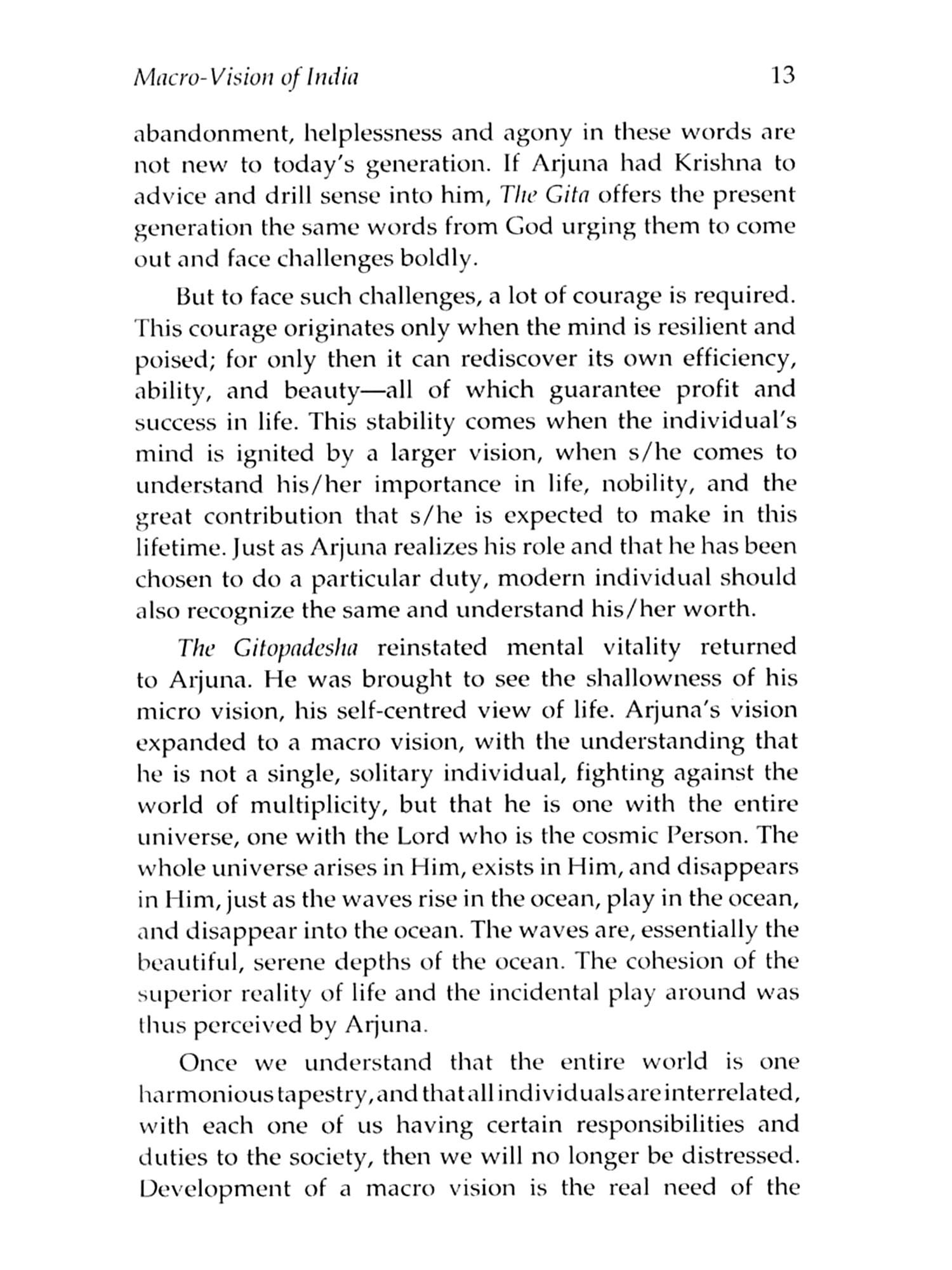 Macro-Vision of India 13

abandonment, helplessness and agony in these words are not new to today's generation. If Arjuna had Krishna to advice and drill sense into him, The Gita offers the present generation the same words from God urging them to come out and face challenges boldly.

But to face such challenges, a lot of courage is required. This courage originates only when the mind is resilient and poised; for only then it can rediscover its own efficiency, ability, and beauty—all of which guarantee profit and success in life. This stability comes when the individual's mind is ignited by a larger vision, when s/he comes to understand his/her importance in life, nobility, and the great contribution that s/he is expected to make in this lifetime. Just as Arjuna realizes his role and that he has been chosen to do a particular duty, modern individual should also recognize the same and understand his/her worth.

The Gitopadesha reinstated mental vitality returned to Arjuna. He was brought to see the shallowness of his micro vision, his self-centred view of life. Arjuna's vision expanded to a macro vision, with the understanding that he is not a single, solitary individual, fighting against the world of multiplicity, but that he is one with the entire universe, one with the Lord who is the cosmic Person. The whole universe arises in Him, exists in Him, and disappears in Him, just as the waves rise in the ocean, play in the ocean, and disappear into the ocean. The waves are, essentially the beautiful, serene depths of the ocean. The cohesion of the superior reality of life and the incidental play around was thus perceived by Arjuna.

Once we understand that the entire world is one harmonious tapestry, and that all individuals are interrelated, with each one of us having certain responsibilities and duties to the society, then we will no longer be distressed. Development of a macro vision is the real need of the